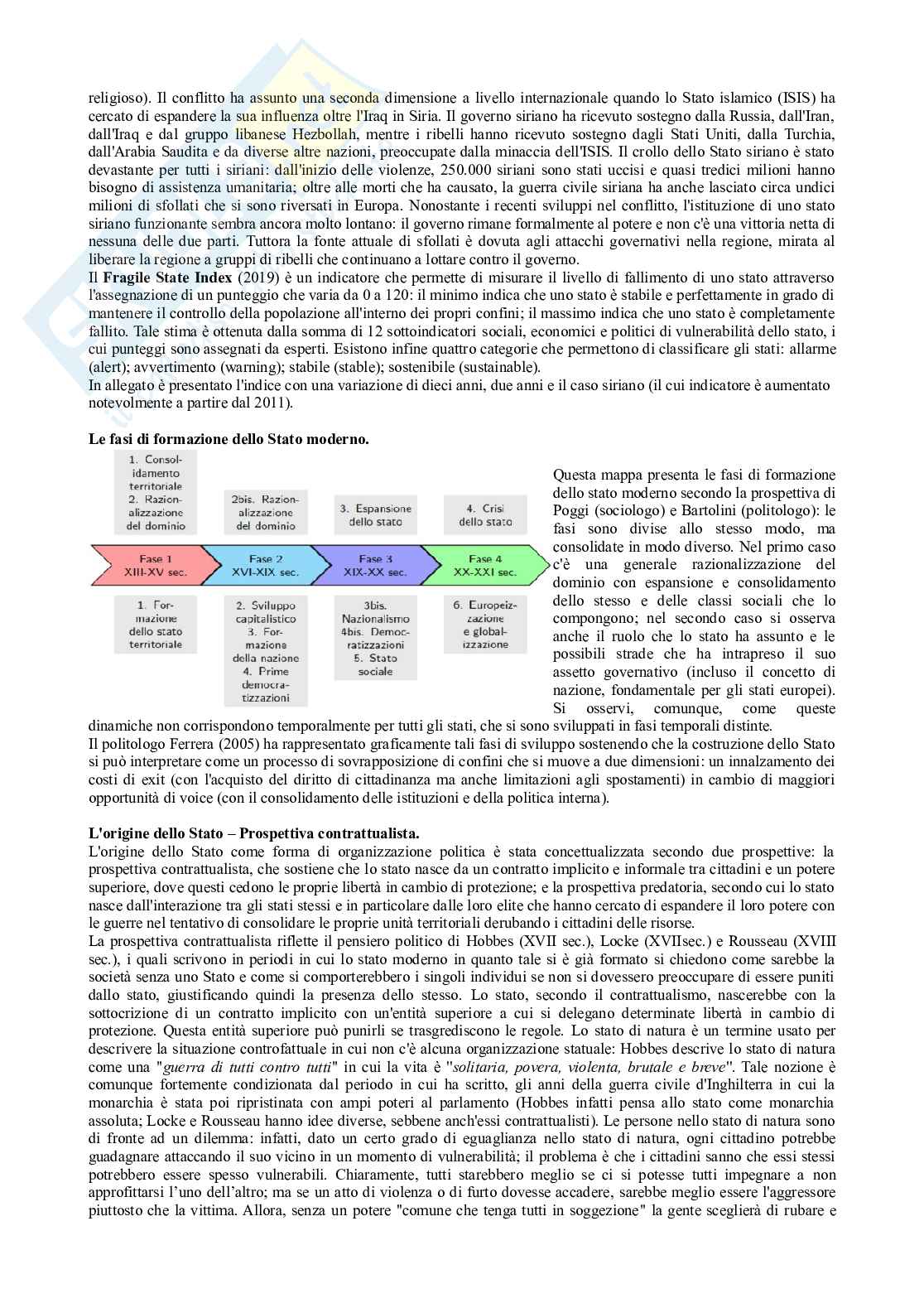 religioso). Il conflitto ha assunto una seconda dimensione a livello internazionale quando lo Stato islamico (ISIS) ha cercato di espandere la sua influenza oltre l'Iraq in Siria. Il governo siriano ha ricevuto sostegno dalla Russia, dall'Iran, dall'Iraq e dal gruppo libanese Hezbollah, mentre i ribelli hanno ricevuto sostegno dagli Stati Uniti, dalla Turchia, dall'Arabia Saudita e da diverse altre nazioni, preoccupate dalla minaccia dell'ISIS. Il crollo dello Stato siriano è stato devastante per tutti i siriani: dall'inizio delle violenze, 250.000 siriani sono stati uccisi e quasi tredici milioni hanno bisogno di assistenza umanitaria; oltre alle morti che ha causato, la guerra civile siriana ha anche lasciato circa undici milioni di sfollati che si sono riversati in Europa. Nonostante i recenti sviluppi nel conflitto, l'istituzione di uno stato siriano funzionante sembra ancora molto lontano: il governo rimane formalmente al potere e non c'è una vittoria netta di nessuna delle due parti. Tuttora la fonte attuale di sfollati è dovuta agli attacchi governativi nella regione, mirata al liberare la regione a gruppi di ribelli che continuano a lottare contro il governo.
Il **Fragile State Index** (2019) è un indicatore che permette di misurare il livello di fallimento di uno stato attraverso l'assegnazione di un punteggio che varia da 0 a 120: il minimo indica che uno stato è stabile e perfettamente in grado di mantenere il controllo della popolazione all'interno dei propri confini; il massimo indica che uno stato è completamente fallito. Tale stima è ottenuta dalla somma di 12 sottoindicatori sociali, economici e politici di vulnerabilità dello stato, i cui punteggi sono assegnati da esperti. Esistono infine quattro categorie che permettono di classificare gli stati: allarme (alert); avvertimento (warning); stabile (stable); sostenibile (sustainable).
In allegato è presentato l'indice con una variazione di dieci anni, due anni e il caso siriano (il cui indicatore è aumentato notevolmente a partire dal 2011).

**Le fasi di formazione dello Stato moderno.**

1. Consolidamento territoriale
2. Razionalizzazione del dominio

2bis. Razionalizzazione del dominio

3. Espansione dello stato

4. Crisi dello stato

Fase 1
XIII-XV sec.

Fase 2
XVI-XIX sec.

Fase 3
XIX-XX sec.

Fase 4
XX-XXI sec.

1. Formazione dello stato territoriale

2. Sviluppo capitalistico
3. Formazione della nazione
4. Prime democratizzazioni

3bis. Nazionalismo
4bis. Democratizzazioni
5. Stato sociale

6. Europeizzazione e globalizzazione

Questa mappa presenta le fasi di formazione dello stato moderno secondo la prospettiva di Poggi (sociologo) e Bartolini (politologo): le fasi sono divise allo stesso modo, ma consolidate in modo diverso. Nel primo caso c'è una generale razionalizzazione del dominio con espansione e consolidamento dello stesso e delle classi sociali che lo compongono; nel secondo caso si osserva anche il ruolo che lo stato ha assunto e le possibili strade che ha intrapreso il suo assetto governativo (incluso il concetto di nazione, fondamentale per gli stati europei). Si osservi, comunque, come queste dinamiche non corrispondono temporalmente per tutti gli stati, che si sono sviluppati in fasi temporali distinte.
Il politologo Ferrera (2005) ha rappresentato graficamente tali fasi di sviluppo sostenendo che la costruzione dello Stato si può interpretare come un processo di sovrapposizione di confini che si muove a due dimensioni: un innalzamento dei costi di exit (con l'acquisto del diritto di cittadinanza ma anche limitazioni agli spostamenti) in cambio di maggiori opportunità di voice (con il consolidamento delle istituzioni e della politica interna).

**L'origine dello Stato – Prospettiva contrattualista.**
L'origine dello Stato come forma di organizzazione politica è stata concettualizzata secondo due prospettive: la prospettiva contrattualista, che sostiene che lo stato nasce da un contratto implicito e informale tra cittadini e un potere superiore, dove questi cedono le proprie libertà in cambio di protezione; e la prospettiva predatoria, secondo cui lo stato nasce dall'interazione tra gli stati stessi e in particolare dalle loro elite che hanno cercato di espandere il loro potere con le guerre nel tentativo di consolidare le proprie unità territoriali derubando i cittadini delle risorse.
La prospettiva contrattualista riflette il pensiero politico di Hobbes (XVII sec.), Locke (XVIIsec.) e Rousseau (XVIII sec.), i quali scrivono in periodi in cui lo stato moderno in quanto tale si è già formato si chiedono come sarebbe la società senza uno Stato e come si comporterebbero i singoli individui se non si dovessero preoccupare di essere puniti dallo stato, giustificando quindi la presenza dello stesso. Lo stato, secondo il contrattualismo, nascerebbe con la sottocrizione di un contratto implicito con un'entità superiore a cui si delegano determinate libertà in cambio di protezione. Questa entità superiore può punirli se trasgrediscono le regole. Lo stato di natura è un termine usato per descrivere la situazione controfattuale in cui non c'è alcuna organizzazione statuale: Hobbes descrive lo stato di natura come una "*guerra di tutti contro tutti*" in cui la vita è "*solitaria, povera, violenta, brutale e breve*". Tale nozione è comunque fortemente condizionata dal periodo in cui ha scritto, gli anni della guerra civile d'Inghilterra in cui la monarchia è stata poi ripristinata con ampi poteri al parlamento (Hobbes infatti pensa allo stato come monarchia assoluta; Locke e Rousseau hanno idee diverse, sebbene anch'essi contrattualisti). Le persone nello stato di natura sono di fronte ad un dilemma: infatti, dato un certo grado di eguaglianza nello stato di natura, ogni cittadino potrebbe guadagnare attaccando il suo vicino in un momento di vulnerabilità; il problema è che i cittadini sanno che essi stessi potrebbero essere spesso vulnerabili. Chiaramente, tutti starebbero meglio se ci si potesse tutti impegnare a non approfittarsi l'uno dell'altro; ma se un atto di violenza o di furto dovesse accadere, sarebbe meglio essere l'aggressore piuttosto che la vittima. Allora, senza un potere "comune che tenga tutti in soggezione" la gente sceglierà di rubare e